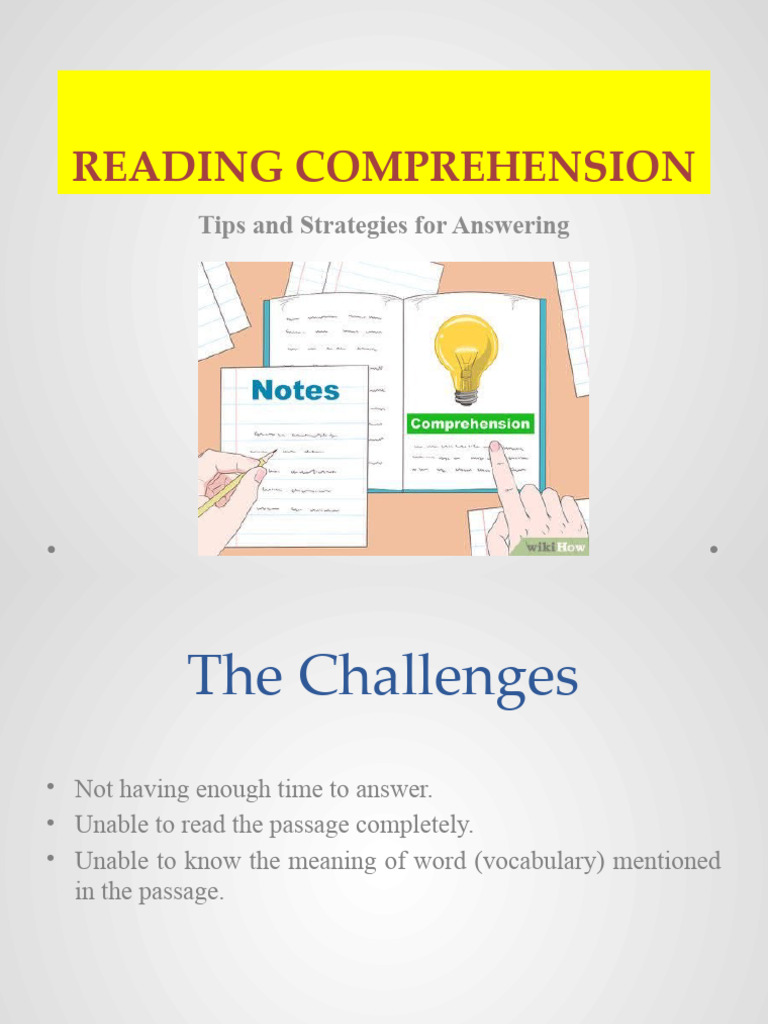 READING COMPREHENSION

Tips and Strategies for Answering

Notes

Comprehension

wikiHow

The Challenges

• Not having enough time to answer.
• Unable to read the passage completely.
• Unable to know the meaning of word (vocabulary) mentioned in the passage.